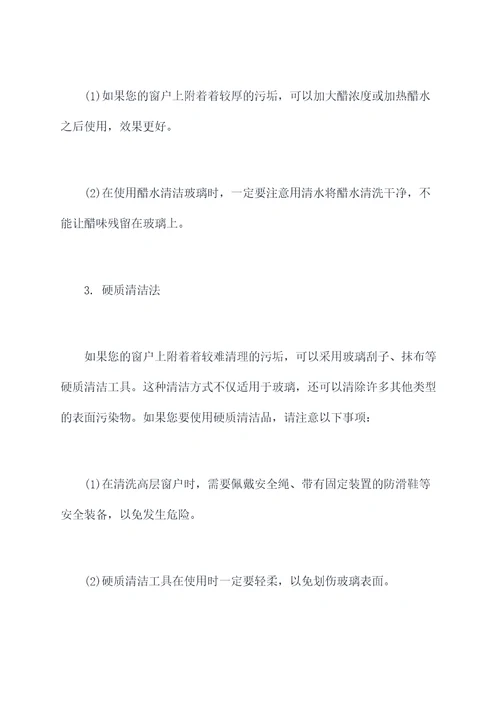 (1)如果您的窗户上附着着较厚的污垢，可以加大醋浓度或加热醋水之后使用，效果更好。

(2)在使用醋水清洁玻璃时，一定要注意用清水将醋水清洗干净，不能让醋味残留在玻璃上。

3. 硬质清洁法

如果您的窗户上附着着较难清理的污垢，可以采用玻璃刮子、抹布等硬质清洁工具。这种清洁方式不仅适用于玻璃，还可以清除许多其他类型的表面污染物。如果您要使用硬质清洁品，请注意以下事项：

(1)在清洗高层窗户时，需要佩戴安全绳、带有固定装置的防滑鞋等安全装备，以免发生危险。

(2)硬质清洁工具在使用时一定要轻柔，以免划伤玻璃表面。